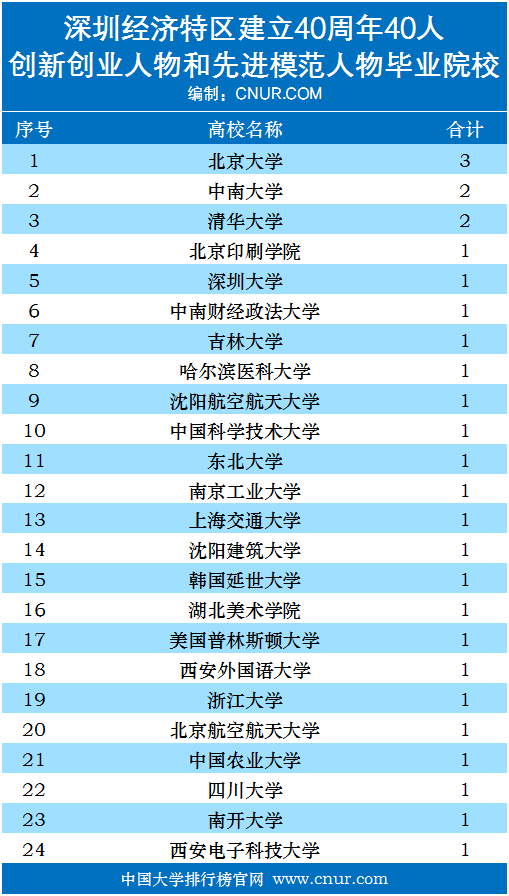 深圳经济特区建立40周年40人
创新创业人物和先进模范人物毕业院校
编制：CNUR.COM

| 序号 | 高校名称 | 合计 |
|---|---|---|
| 1 | 北京大学 | 3 |
| 2 | 中南大学 | 2 |
| 3 | 清华大学 | 2 |
| 4 | 北京印刷学院 | 1 |
| 5 | 深圳大学 | 1 |
| 6 | 中南财经政法大学 | 1 |
| 7 | 吉林大学 | 1 |
| 8 | 哈尔滨医科大学 | 1 |
| 9 | 沈阳航空航天大学 | 1 |
| 10 | 中国科学技术大学 | 1 |
| 11 | 东北大学 | 1 |
| 12 | 南京工业大学 | 1 |
| 13 | 上海交通大学 | 1 |
| 14 | 沈阳建筑大学 | 1 |
| 15 | 韩国延世大学 | 1 |
| 16 | 湖北美术学院 | 1 |
| 17 | 美国普林斯顿大学 | 1 |
| 18 | 西安外国语大学 | 1 |
| 19 | 浙江大学 | 1 |
| 20 | 北京航空航天大学 | 1 |
| 21 | 中国农业大学 | 1 |
| 22 | 四川大学 | 1 |
| 23 | 南开大学 | 1 |
| 24 | 西安电子科技大学 | 1 |

中国大学排行榜官网 www.cnur.com